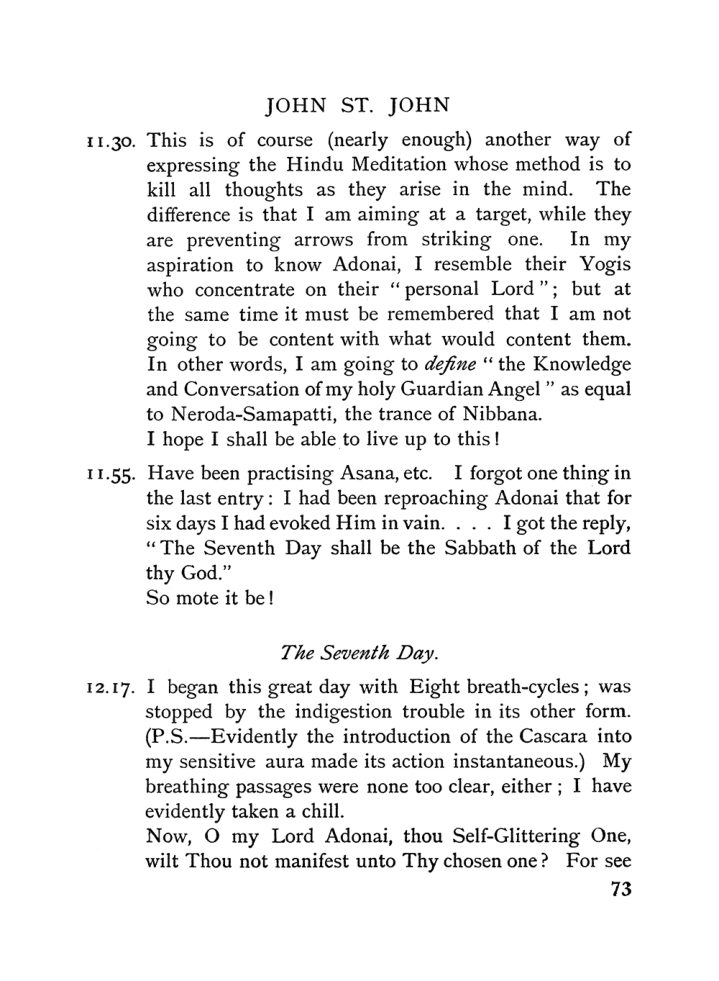 JOHN ST. JOHN

11.30. This is of course (nearly enough) another way of expressing the Hindu Meditation whose method is to kill all thoughts as they arise in the mind. The difference is that I am aiming at a target, while they are preventing arrows from striking one. In my aspiration to know Adonai, I resemble their Yogis who concentrate on their "personal Lord"; but at the same time it must be remembered that I am not going to be content with what would content them. In other words, I am going to define "the Knowledge and Conversation of my holy Guardian Angel" as equal to Neroda-Samapatti, the trance of Nibbana.

I hope I shall be able to live up to this!

11.55. Have been practising Asana, etc. I forgot one thing in the last entry: I had been reproaching Adonai that for six days I had evoked Him in vain. . . . I got the reply, "The Seventh Day shall be the Sabbath of the Lord thy God."

So mote it be!

The Seventh Day.

12.17. I began this great day with Eight breath-cycles; was stopped by the indigestion trouble in its other form. (P.S.—Evidently the introduction of the Cascara into my sensitive aura made its action instantaneous.) My breathing passages were none too clear, either; I have evidently taken a chill.

Now, O my Lord Adonai, thou Self-Glittering One, wilt Thou not manifest unto Thy chosen one? For see

73